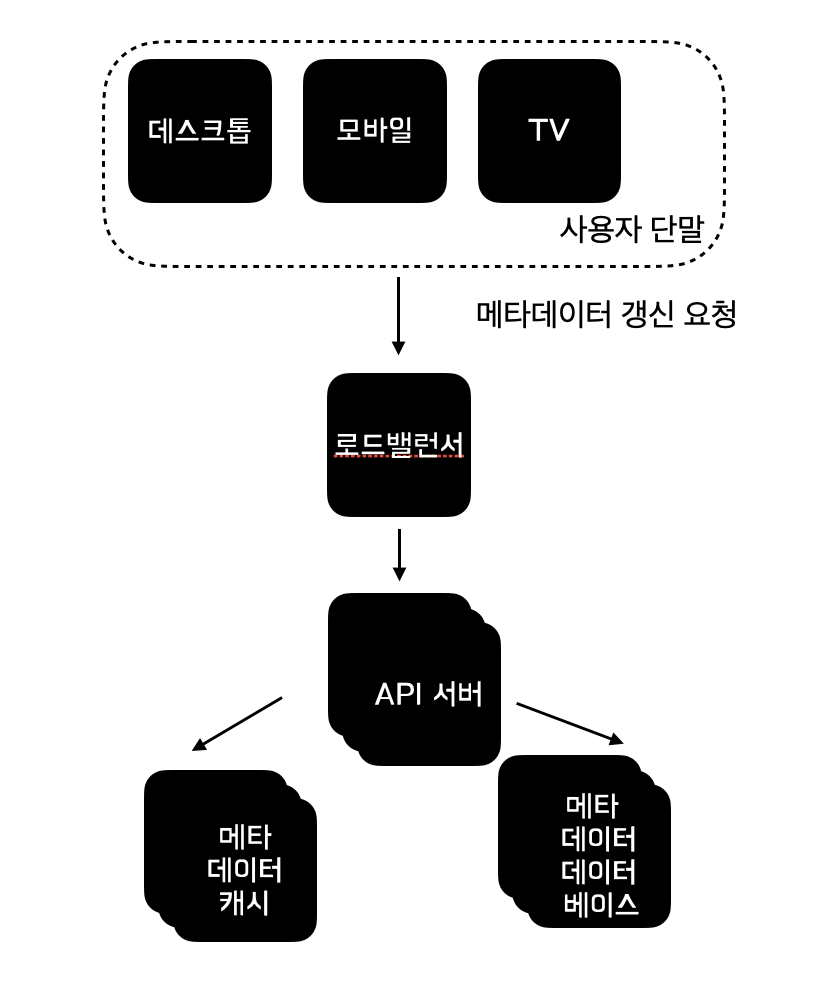 데스크톱

모바일

TV

사용자 단말

메타데이터 갱신 요청

로드밸런서

API 서버

메타
데이터
캐시

메타
데이터
데이터
베이스